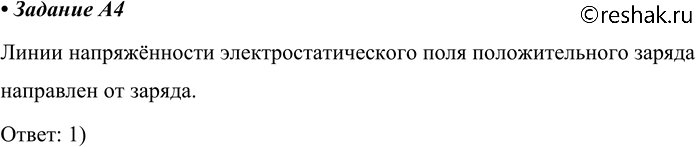 • Задание А4

©reshak.ru

Линии напряжённости электростатического поля положительного заряда направлен от заряда.

Ответ: 1)